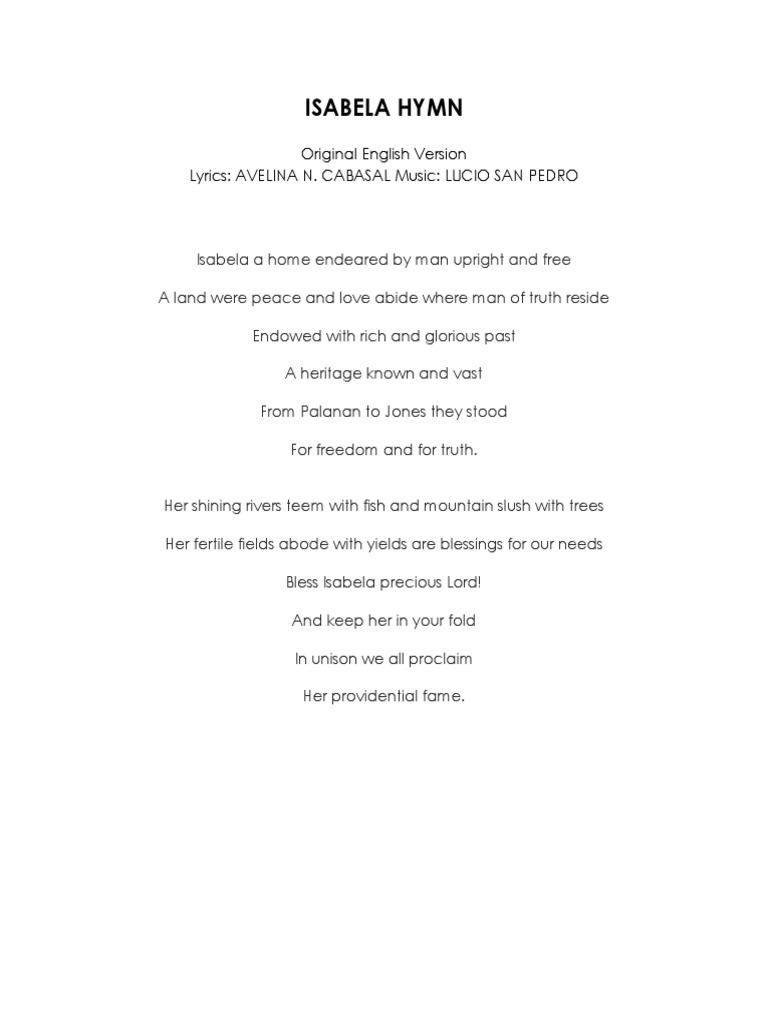 ISABELA HYMN

Original English Version
Lyrics: AVELINA N. CABASAL Music: LUCIO SAN PEDRO

Isabela a home endeared by man upright and free

A land were peace and love abide where man of truth reside

Endowed with rich and glorious past

A heritage known and vast

From Palanan to Jones they stood

For freedom and for truth.

Her shining rivers teem with fish and mountain slush with trees

Her fertile fields abode with yields are blessings for our needs

Bless Isabela precious Lord!

And keep her in your fold

In unison we all proclaim

Her providential fame.